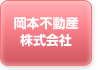 岡本不動産
株式会社